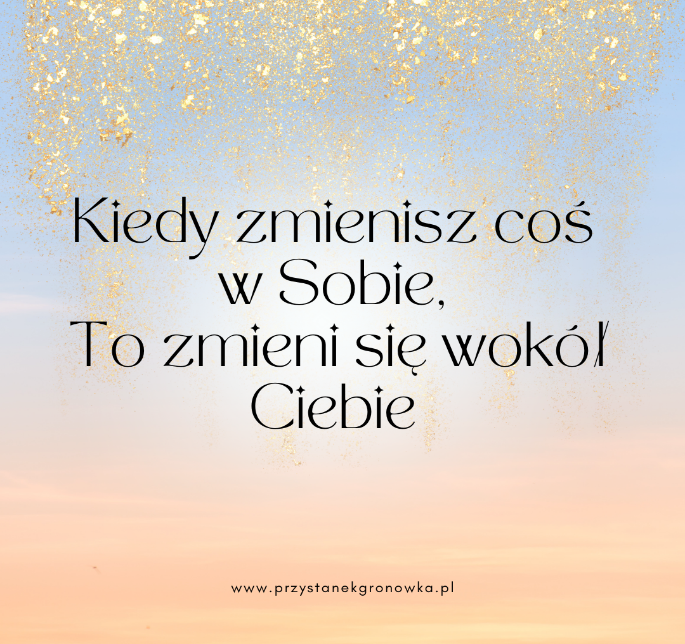 Kiedy zmienisz coś w Sobie,
To zmieni się wokół Ciebie

www.przystanekgronowka.pl